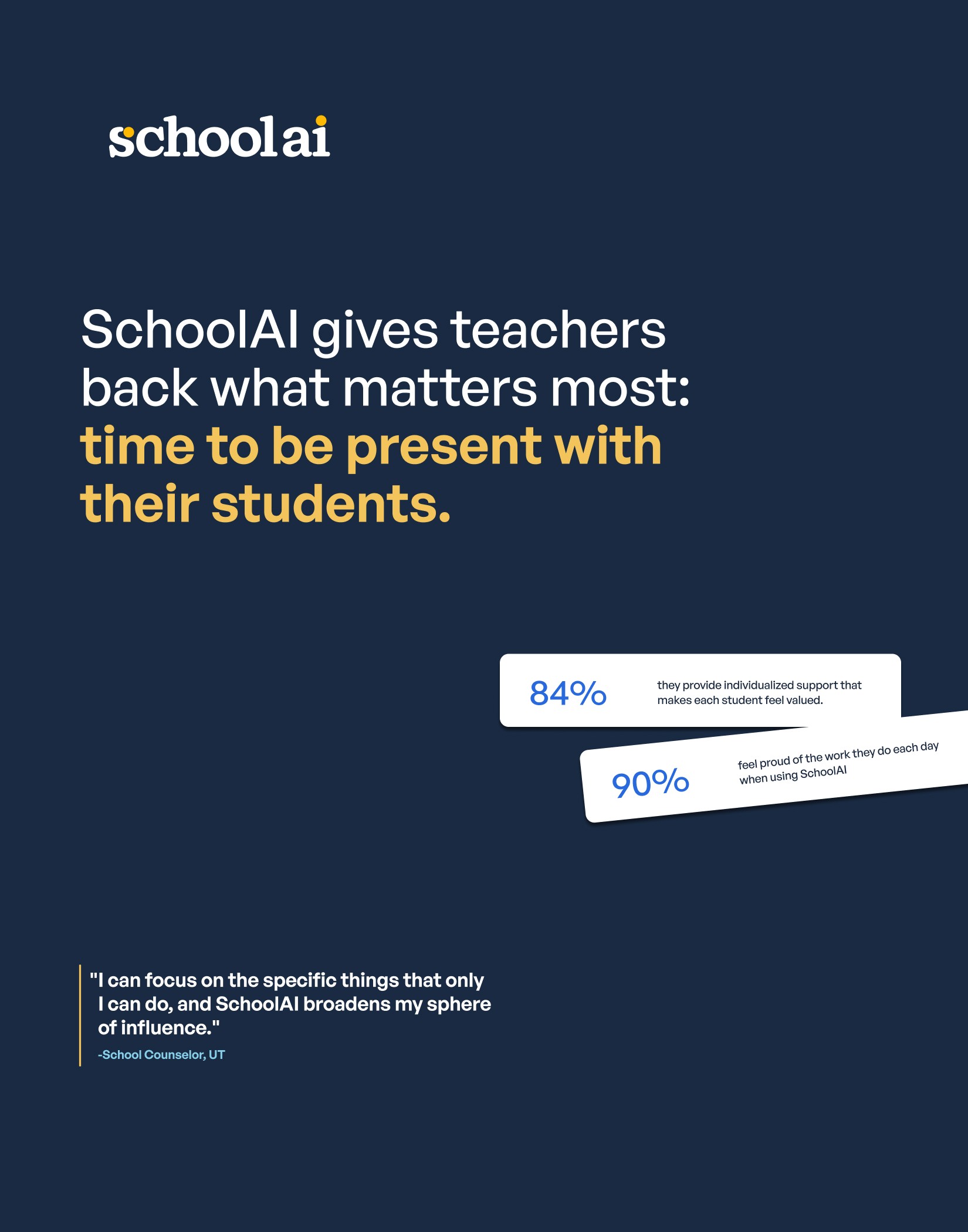 schoolai

SchoolAI gives teachers back what matters most: time to be present with their students.

84% they provide individualized support that makes each student feel valued.

90% feel proud of the work they do each day when using SchoolAI

"I can focus on the specific things that only I can do, and SchoolAI broadens my sphere of influence."

-School Counselor, UT